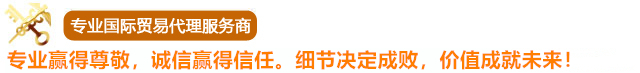 专业国际贸易代理服务商

专业赢得尊敬，诚信赢得信任。细节决定成败，价值成就未来！